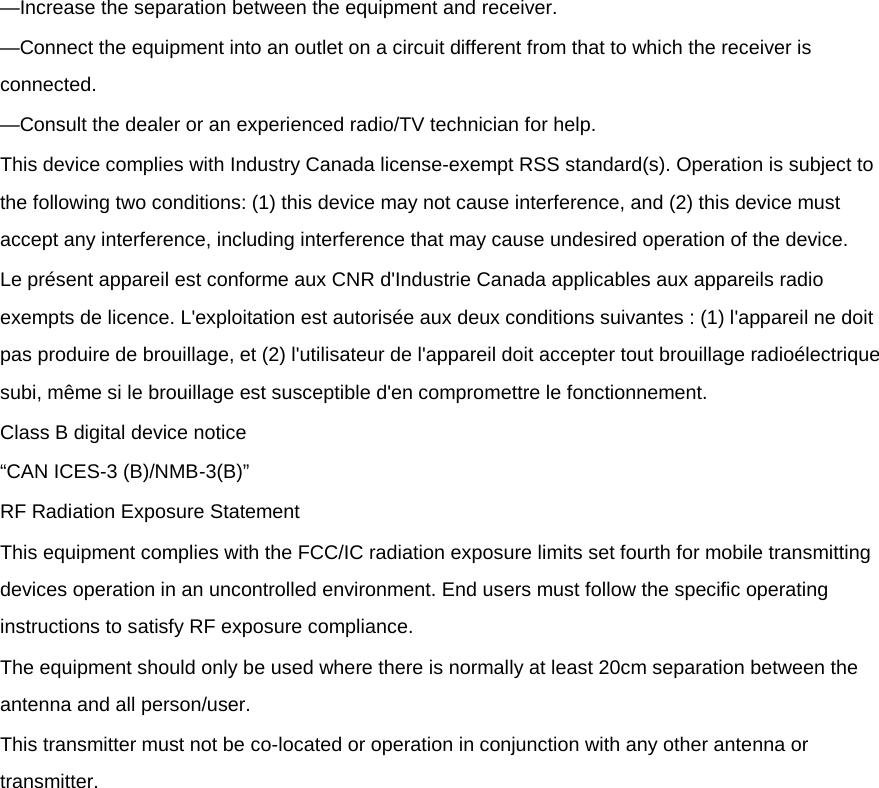 —Increase the separation between the equipment and receiver.

—Connect the equipment into an outlet on a circuit different from that to which the receiver is connected.

—Consult the dealer or an experienced radio/TV technician for help.

This device complies with Industry Canada license-exempt RSS standard(s). Operation is subject to the following two conditions: (1) this device may not cause interference, and (2) this device must accept any interference, including interference that may cause undesired operation of the device.

Le présent appareil est conforme aux CNR d'Industrie Canada applicables aux appareils radio exempts de licence. L'exploitation est autorisée aux deux conditions suivantes : (1) l'appareil ne doit pas produire de brouillage, et (2) l'utilisateur de l'appareil doit accepter tout brouillage radioélectrique subi, même si le brouillage est susceptible d'en compromettre le fonctionnement.

Class B digital device notice

“CAN ICES-3 (B)/NMB-3(B)”

RF Radiation Exposure Statement

This equipment complies with the FCC/IC radiation exposure limits set fourth for mobile transmitting devices operation in an uncontrolled environment. End users must follow the specific operating instructions to satisfy RF exposure compliance.

The equipment should only be used where there is normally at least 20cm separation between the antenna and all person/user.

This transmitter must not be co-located or operation in conjunction with any other antenna or transmitter.